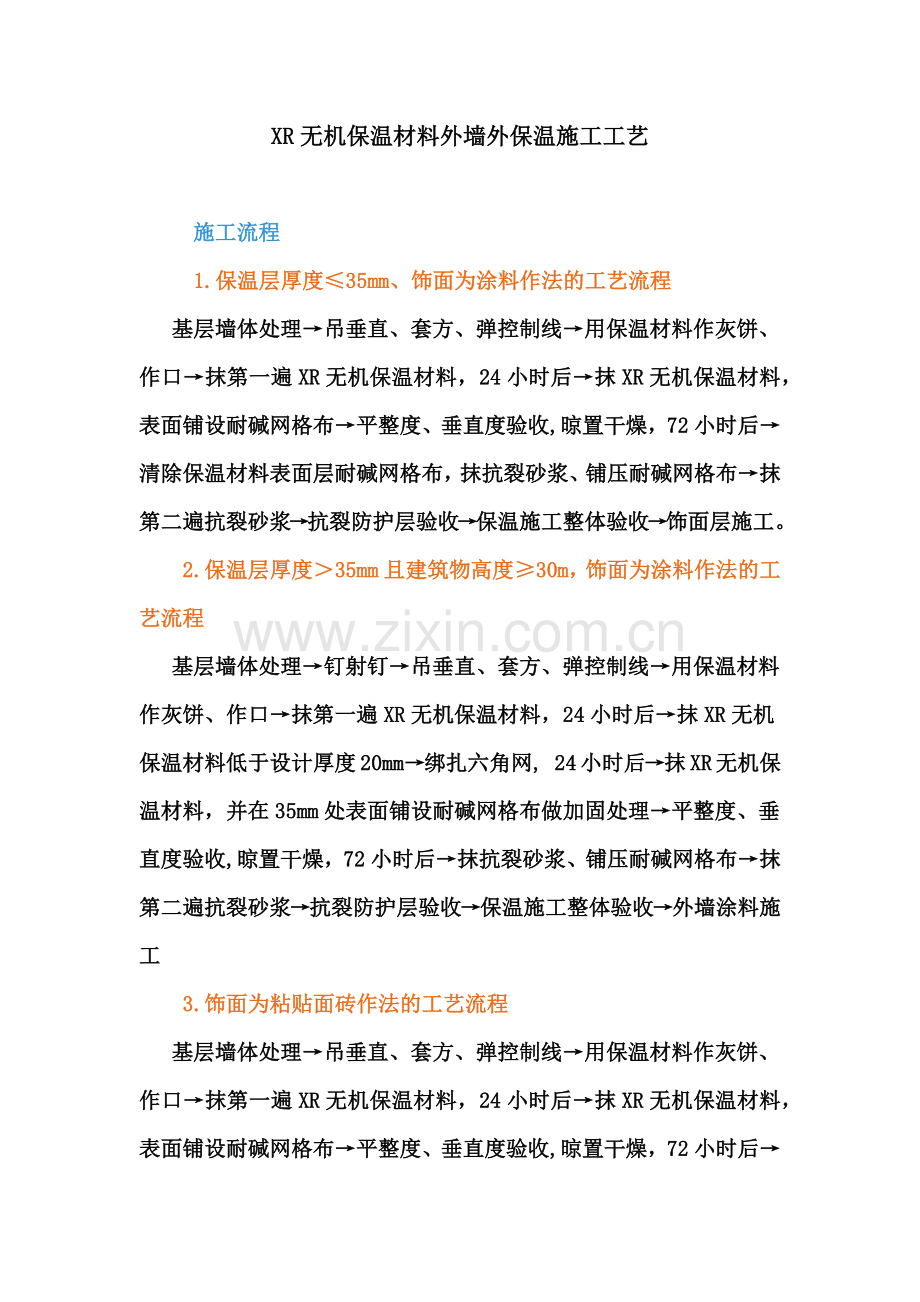 XR无机保温材料外墙外保温施工工艺

施工流程

1.保温层厚度≤35mm、饰面为涂料作法的工艺流程

基层墙体处理→吊垂直、套方、弹控制线→用保温材料作灰饼、作口→抹第一遍XR无机保温材料，24小时后→抹XR无机保温材料，表面铺设耐碱网格布→平整度、垂直度验收,晾置干燥，72小时后→清除保温材料表面层耐碱网格布，抹抗裂砂浆、铺压耐碱网格布→抹第二遍抗裂砂浆→抗裂防护层验收→保温施工整体验收→饰面层施工。

2.保温层厚度＞35mm且建筑物高度≥30m，饰面为涂料作法的工艺流程

基层墙体处理→钉射钉→吊垂直、套方、弹控制线→用保温材料作灰饼、作口→抹第一遍XR无机保温材料，24小时后→抹XR无机保温材料低于设计厚度20mm→绑扎六角网，24小时后→抹XR无机保温材料，并在35mm处表面铺设耐碱网格布做加固处理→平整度、垂直度验收,晾置干燥，72小时后→抹抗裂砂浆、铺压耐碱网格布→抹第二遍抗裂砂浆→抗裂防护层验收→保温施工整体验收→外墙涂料施工

3.饰面为粘贴面砖作法的工艺流程

基层墙体处理→吊垂直、套方、弹控制线→用保温材料作灰饼、作口→抹第一遍XR无机保温材料，24小时后→抹XR无机保温材料，表面铺设耐碱网格布→平整度、垂直度验收,晾置干燥，72小时后→

www.zixin.com.cn